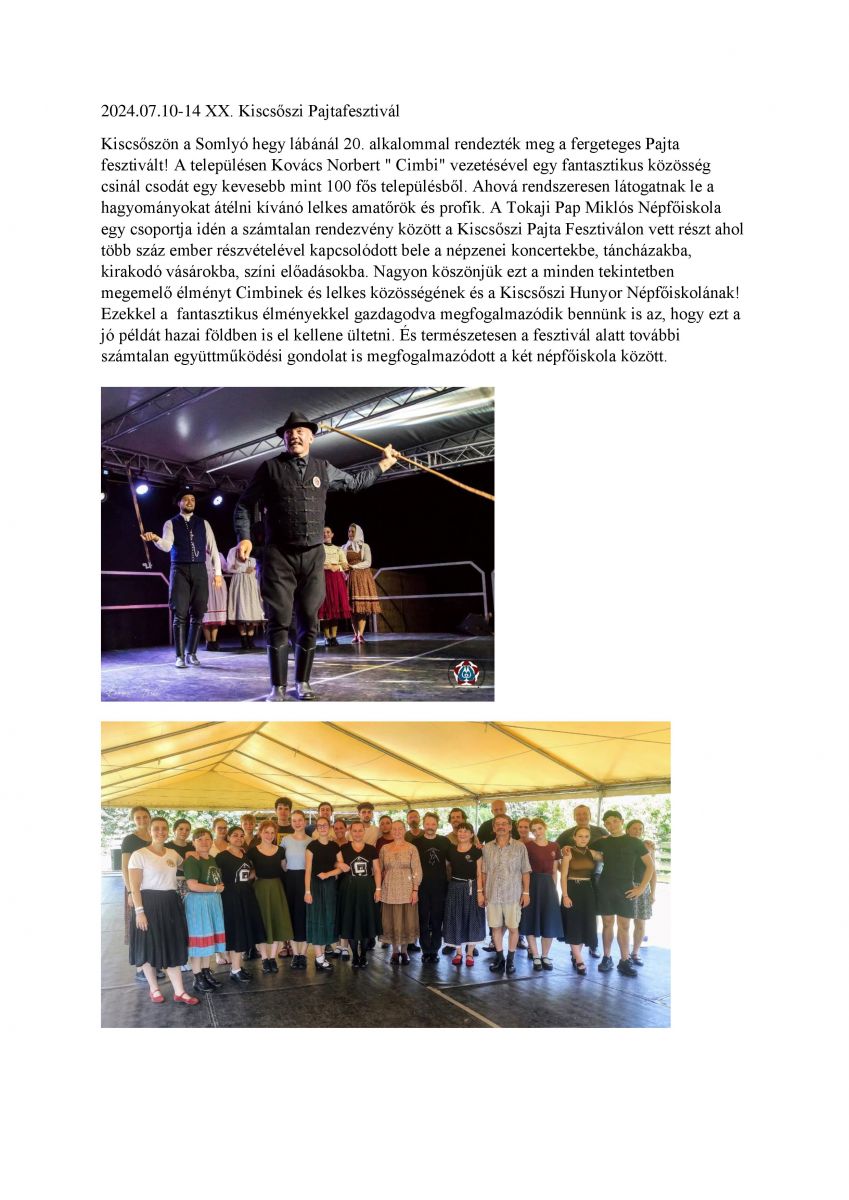 2024.07.10-14 XX. Kiscsőszi Pajtafesztivál

Kiscsőszön a Somlyó hegy lábánál 20. alkalommal rendezték meg a fergeteges Pajta fesztivált! A településen Kovács Norbert " Cimbi" vezetésével egy fantasztikus közösség csinál csodát egy kevesebb mint 100 fős településből. Ahová rendszeresen látogatnak le a hagyományokat átélni kívánó lelkes amatőrök és profik. A Tokaji Pap Miklós Népfőiskola egy csoportja idén a számtalan rendezvény között a Kiscsőszi Pajta Fesztiválon vett részt ahol több száz ember részvételével kapcsolódott bele a népzenei koncertekbe, táncházakba, kirakodó vásárokba, színi előadásokba. Nagyon köszönjük ezt a minden tekintetben megemelő élményt Cimbinek és lelkes közösségének és a Kiscsőszi Hunyor Népfőiskolának! Ezekkel a fantasztikus élményekkel gazdagodva megfogalmazódik bennünk is az, hogy ezt a jó példát hazai földben is el kellene ültetni. És természetesen a fesztivál alatt további számtalan együttműködési gondolat is megfogalmazódott a két népfőiskola között.